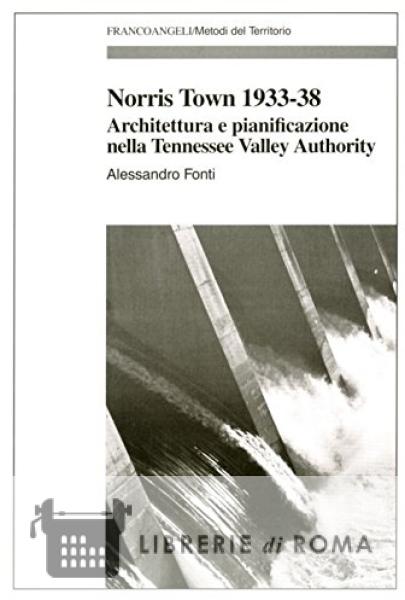 FRANCOANGELI/Metodi del Territorio

Norris Town 1933-38
Architettura e pianificazione nella Tennessee Valley Authority

Alessandro Fonti

LIBRERIE di ROMA